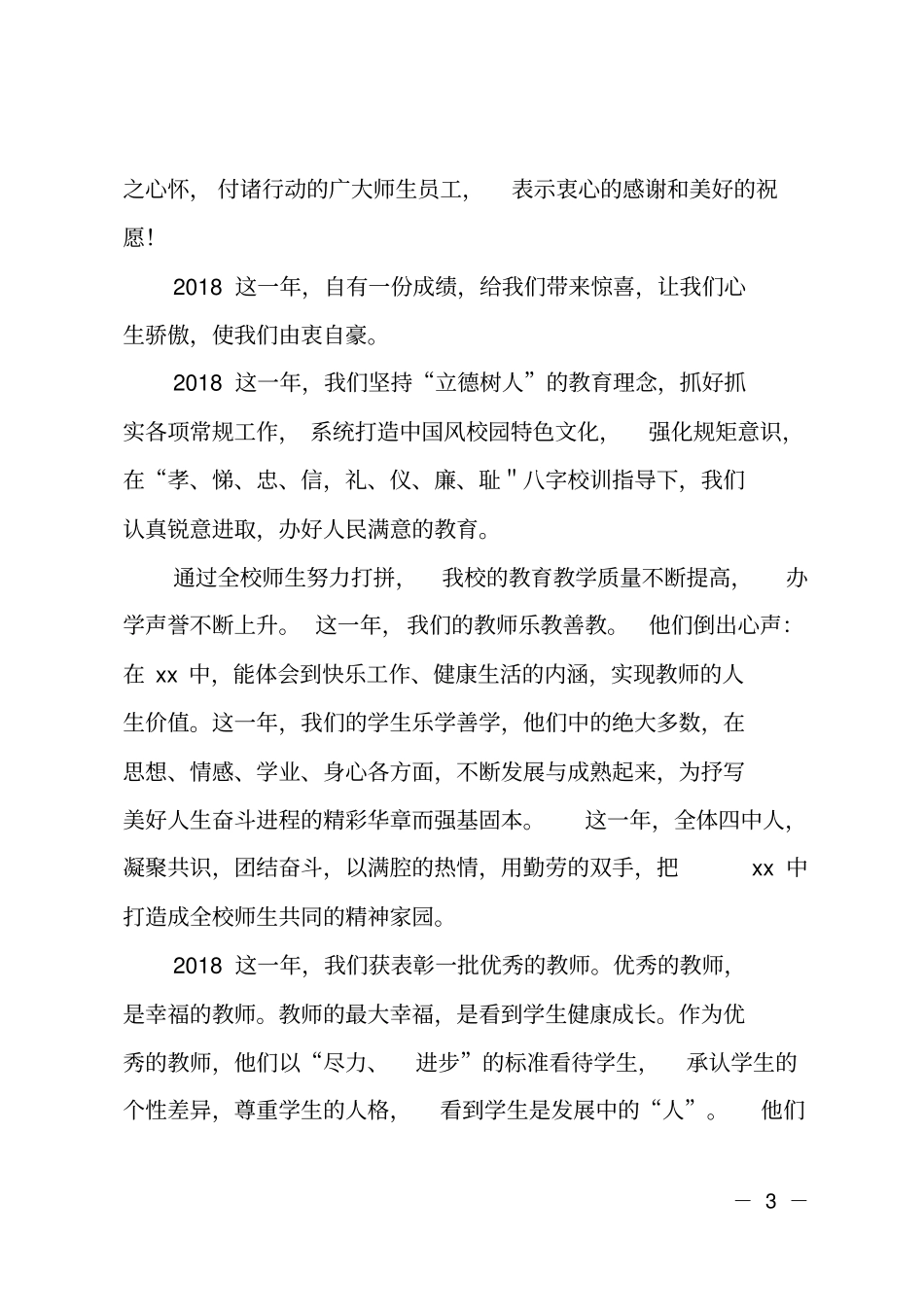 之心怀，付诸行动的广大师生员工，表示衷心的感谢和美好的祝愿！

2018 这一年，自有一份成绩，给我们带来惊喜，让我们心生骄傲，使我们由衷自豪。

2018 这一年，我们坚持“立德树人”的教育理念，抓好抓实各项常规工作，系统打造中国风校园特色文化，强化规矩意识，在“孝、悌、忠、信，礼、仪、廉、耻＂八字校训指导下，我们认真锐意进取，办好人民满意的教育。

通过全校师生努力打拼，我校的教育教学质量不断提高，办学声誉不断上升。这一年，我们的教师乐教善教。他们倒出心声：在 xx 中，能体会到快乐工作、健康生活的内涵，实现教师的人生价值。这一年，我们的学生乐学善学，他们中的绝大多数，在思想、情感、学业、身心各方面，不断发展与成熟起来，为抒写美好人生奋斗进程的精彩华章而强基固本。这一年，全体四中人，凝聚共识，团结奋斗，以满腔的热情，用勤劳的双手，把 xx 中打造成全校师生共同的精神家园。

2018 这一年，我们获表彰一批优秀的教师。优秀的教师，是幸福的教师。教师的最大幸福，是看到学生健康成长。作为优秀的教师，他们以“尽力、进步”的标准看待学生，承认学生的个性差异，尊重学生的人格，看到学生是发展中的“人”。他们

— 3 —